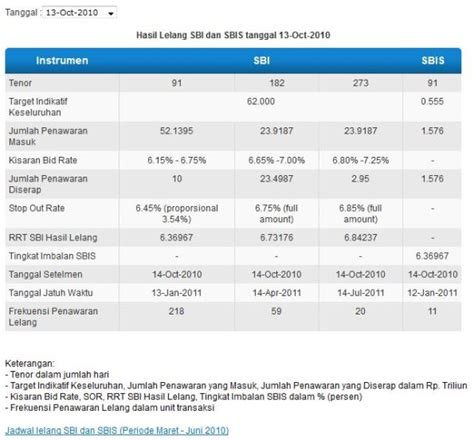 Tanggal : 13-Oct-2010

Hasil Lelang SBI dan SBIS tanggal 13-Oct-2010

| Instrumen | SBI | | | SBIS |
|---|---|---|---|---|
| Tenor | 91 | 182 | 273 | 91 |
| Target Indikatif Keseluruhan | 62.000 | | | 0.555 |
| Jumlah Penawaran Masuk | 52.1395 | 23.9187 | 23.9187 | 1.576 |
| Kisaran Bid Rate | 6.15% - 6.75% | 6.65% -7.00% | 6.80% -7.25% | - |
| Jumlah Penawaran Diserap | 10 | 23.4987 | 2.95 | 1.576 |
| Stop Out Rate | 6.45% (proporsional 3.54%) | 6.75% (full amount) | 6.85% (full amount) | - |
| RRT SBI Hasil Lelang | 6.36967 | 6.73176 | 6.84237 | - |
| Tingkat Imbalan SBIS | - | - | - | 6.36967 |
| Tanggal Setelmen | 14-Oct-2010 | 14-Oct-2010 | 14-Oct-2010 | 14-Oct-2010 |
| Tanggal Jatuh Waktu | 13-Jan-2011 | 14-Apr-2011 | 14-Jul-2011 | 12-Jan-2011 |
| Frekuensi Penawaran Lelang | 218 | 59 | 20 | 11 |

Keterangan:
- Tenor dalam jumlah hari
- Target Indikatif Keseluruhan, Jumlah Penawaran yang Masuk, Jumlah Penawaran yang Diserap dalam Rp. Triliun
- Kisaran Bid Rate, SOR, RRT SBI Hasil Lelang, Tingkat Imbalan SBIS dalam % (persen)
- Frekuensi Penawaran Lelang dalam unit transaksi

Jadwal lelang SBI dan SBIS (Periode Maret - Juni 2010)